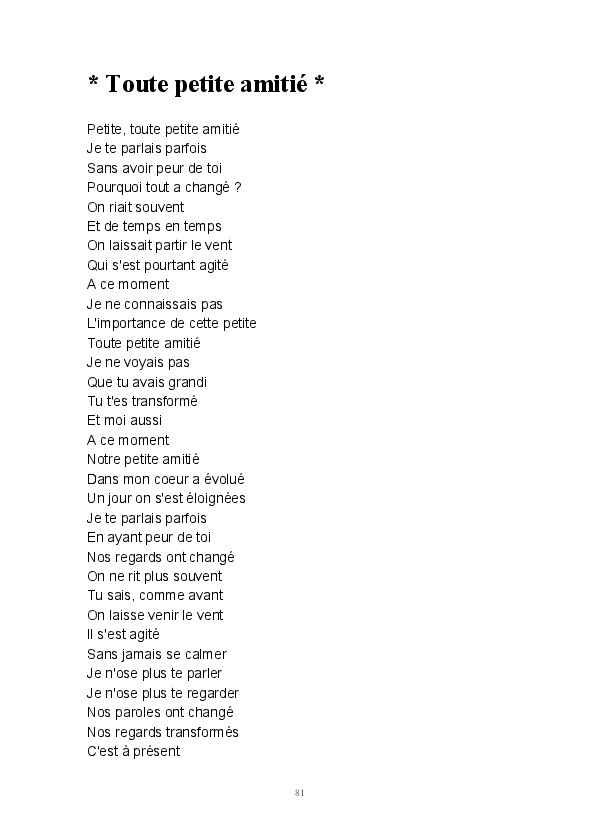 * Toute petite amitié *

Petite, toute petite amitié
Je te parlais parfois
Sans avoir peur de toi
Pourquoi tout a changé ?
On riait souvent
Et de temps en temps
On laissait partir le vent
Qui s'est pourtant agité
A ce moment
Je ne connaissais pas
L'importance de cette petite
Toute petite amitié
Je ne voyais pas
Que tu avais grandi
Tu t'es transformé
Et moi aussi
A ce moment
Notre petite amitié
Dans mon coeur a évolué
Un jour on s'est éloignées
Je te parlais parfois
En ayant peur de toi
Nos regards ont changé
On ne rit plus souvent
Tu sais, comme avant
On laisse venir le vent
Il s'est agité
Sans jamais se calmer
Je n'ose plus te parler
Je n'ose plus te regarder
Nos paroles ont changé
Nos regards transformés
C'est à présent

81